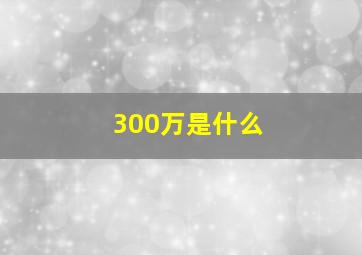 300万是什么